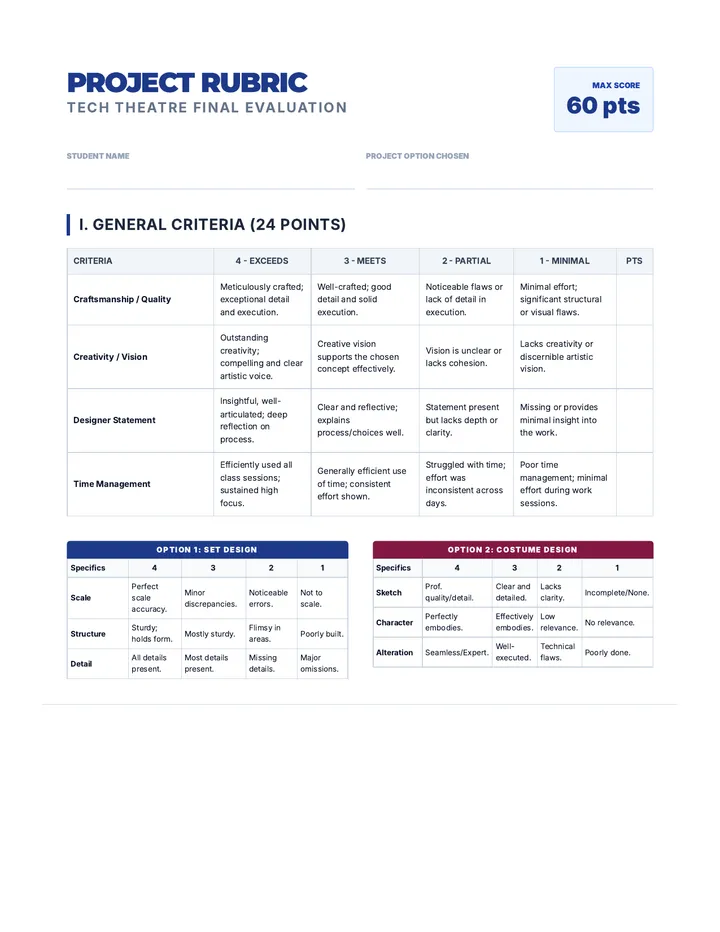 PROJECT RUBRIC
TECH THEATRE FINAL EVALUATION

MAX SCORE
60 pts

STUDENT NAME ____

PROJECT OPTION CHOSEN ____

I. GENERAL CRITERIA (24 POINTS)

| CRITERIA | 4 - EXCEEDS | 3 - MEETS | 2 - PARTIAL | 1 - MINIMAL | PTS |
|---|---|---|---|---|---|
| Craftsmanship / Quality | Meticulously crafted; exceptional detail and execution. | Well-crafted; good detail and solid execution. | Noticeable flaws or lack of detail in execution. | Minimal effort; significant structural or visual flaws. | |
| Creativity / Vision | Outstanding creativity; compelling and clear artistic voice. | Creative vision supports the chosen concept effectively. | Vision is unclear or lacks cohesion. | Lacks creativity or discernible artistic vision. | |
| Designer Statement | Insightful, well-articulated; deep reflection on process. | Clear and reflective; explains process/choices well. | Statement present but lacks depth or clarity. | Missing or provides minimal insight into the work. | |
| Time Management | Efficiently used all class sessions; sustained high focus. | Generally efficient use of time; consistent effort shown. | Struggled with time; effort was inconsistent across days. | Poor time management; minimal effort during work sessions. | |

OPTION 1: SET DESIGN

| Specifics | 4 | 3 | 2 | 1 |
|---|---|---|---|---|
| Scale | Perfect scale accuracy. | Minor discrepancies. | Noticeable errors. | Not to scale. |
| Structure | Sturdy; holds form. | Mostly sturdy. | Flimsy in areas. | Poorly built. |
| Detail | All details present. | Most details present. | Missing details. | Major omissions. |

OPTION 2: COSTUME DESIGN

| Specifics | 4 | 3 | 2 | 1 |
|---|---|---|---|---|
| Sketch | Prof. quality/detail. | Clear and detailed. | Lacks clarity. | Incomplete/None. |
| Character | Perfectly embodies. | Effectively embodies. | Low relevance. | No relevance. |
| Alteration | Seamless/Expert. | Well-executed. | Technical flaws. | Poorly done. |